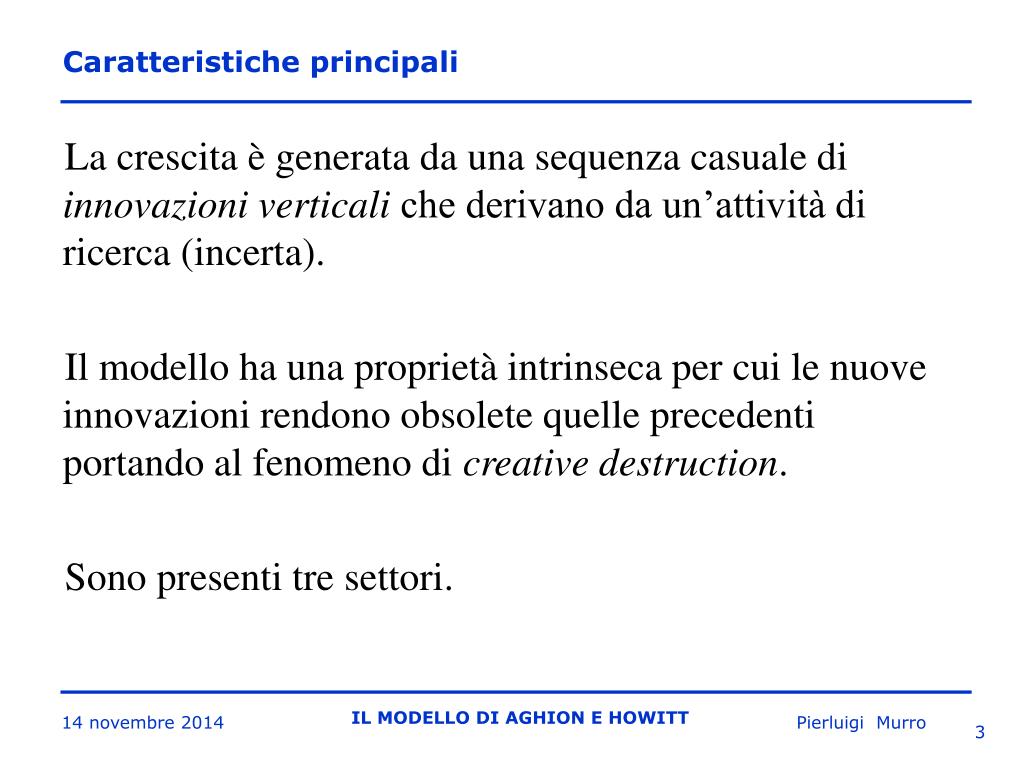 Caratteristiche principali

La crescita è generata da una sequenza casuale di innovazioni verticali che derivano da un’attività di ricerca (incerta).

Il modello ha una proprietà intrinseca per cui le nuove innovazioni rendono obsolete quelle precedenti portando al fenomeno di creative destruction.

Sono presenti tre settori.

14 novembre 2014

IL MODELLO DI AGHION E HOWITT

Pierluigi Murro

3